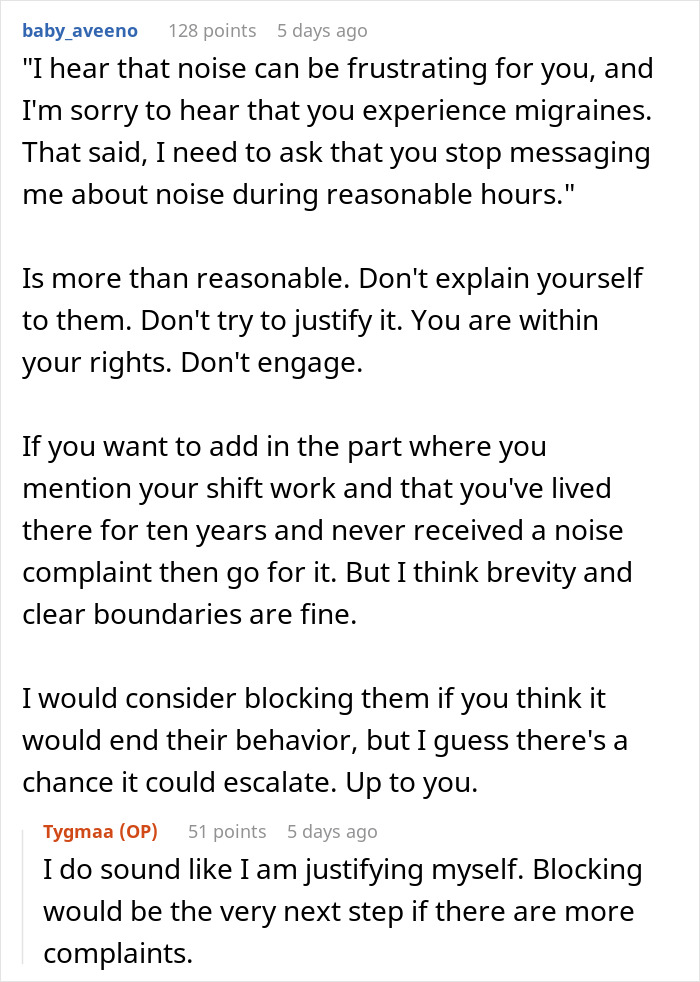 baby_aveeno 128 points 5 days ago

"I hear that noise can be frustrating for you, and I'm sorry to hear that you experience migraines. That said, I need to ask that you stop messaging me about noise during reasonable hours."

Is more than reasonable. Don't explain yourself to them. Don't try to justify it. You are within your rights. Don't engage.

If you want to add in the part where you mention your shift work and that you've lived there for ten years and never received a noise complaint then go for it. But I think brevity and clear boundaries are fine.

I would consider blocking them if you think it would end their behavior, but I guess there's a chance it could escalate. Up to you.

Tygmaa (OP) 51 points 5 days ago

I do sound like I am justifying myself. Blocking would be the very next step if there are more complaints.